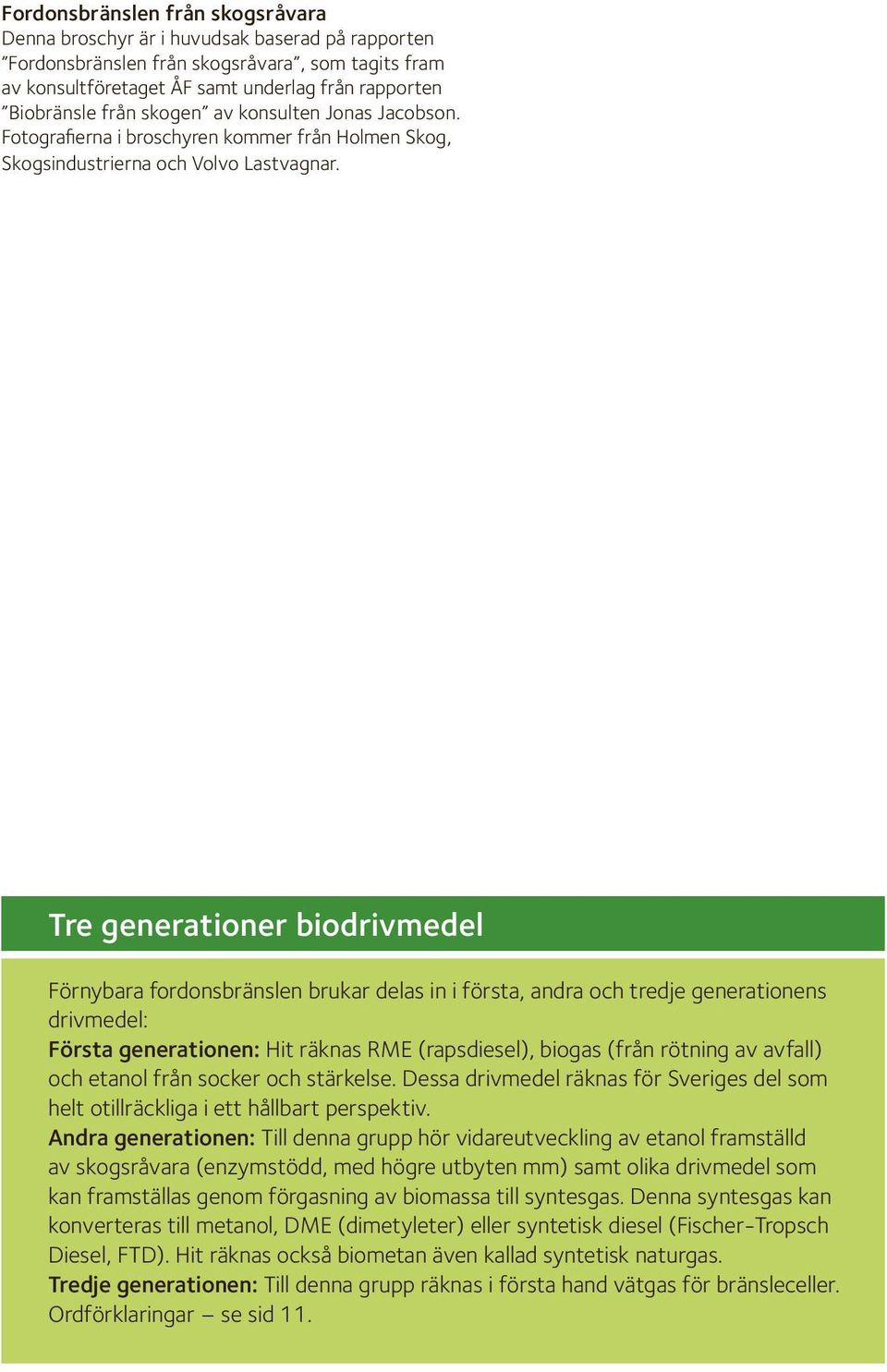 Fordonsbränslen från skogsråvara
Denna broschyr är i huvudsak baserad på rapporten ”Fordonsbränslen från skogsråvara”, som tagits fram av konsultföretaget ÅF samt underlag från rapporten ”Biobränsle från skogen” av konsulten Jonas Jacobson. Fotografierna i broschyren kommer från Holmen Skog, Skogsindustrierna och Volvo Lastvagnar.

Tre generationer biodrivmedel

Förnybara fordonsbränslen brukar delas in i första, andra och tredje generationens drivmedel:
Första generationen: Hit räknas RME (rapsdiesel), biogas (från rötning av avfall) och etanol från socker och stärkelse. Dessa drivmedel räknas för Sveriges del som helt otillräckliga i ett hållbart perspektiv.
Andra generationen: Till denna grupp hör vidareutveckling av etanol framställd av skogsråvara (enzymstödd, med högre utbyten mm) samt olika drivmedel som kan framställas genom förgasning av biomassa till syntesgas. Denna syntesgas kan konverteras till metanol, DME (dimetyleter) eller syntetisk diesel (Fischer-Tropsch Diesel, FTD). Hit räknas också biometan även kallad syntetisk naturgas.
Tredje generationen: Till denna grupp räknas i första hand vätgas för bränsleceller.
Ordförklaringar – se sid 11.